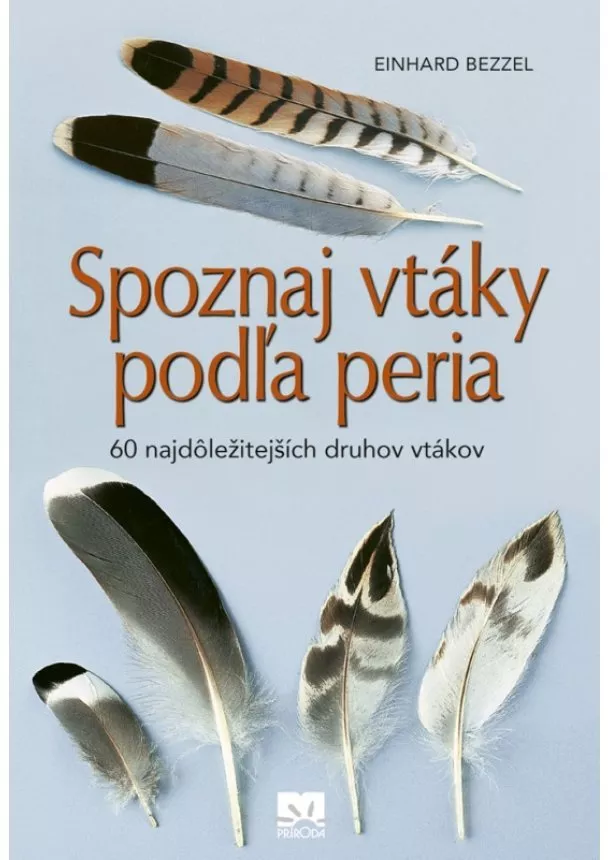 EINHARD BEZZEL

Spoznaj vtáky podľa peria

60 najdôležitejších druhov vtákov

PRÍRODA